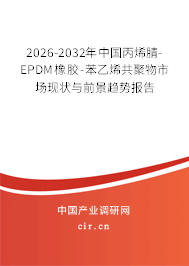 2026-2032年中国丙烯腈-EPDM橡胶-苯乙烯共聚物市场现状与前景趋势报告

中国产业调研网
cir.cn